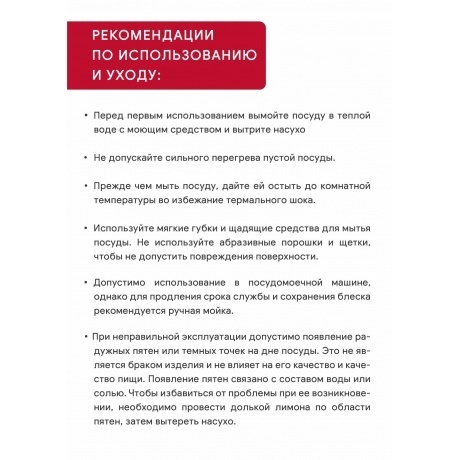 РЕКОМЕНДАЦИИ ПО ИСПОЛЬЗОВАНИЮ И УХОДУ:

• Перед первым использованием вымойте посуду в теплой воде с моющим средством и вытрите насухо

• Не допускайте сильного перегрева пустой посуды.

• Прежде чем мыть посуду, дайте ей остыть до комнатной температуры во избежание термального шока.

• Используйте мягкие губки и щадящие средства для мытья посуды. Не используйте абразивные порошки и щетки, чтобы не допустить повреждения поверхности.

• Допустимо использование в посудомоечной машине, однако для продления срока службы и сохранения блеска рекомендуется ручная мойка.

• При неправильной эксплуатации допустимо появление радужных пятен или темных точек на дне посуды. Это не является браком изделия и не влияет на его качество и качество пищи. Появление пятен связано с составом воды или солью. Чтобы избавиться от проблемы при ее возникновении, необходимо провести долькой лимона по области пятен, затем вытереть насухо.